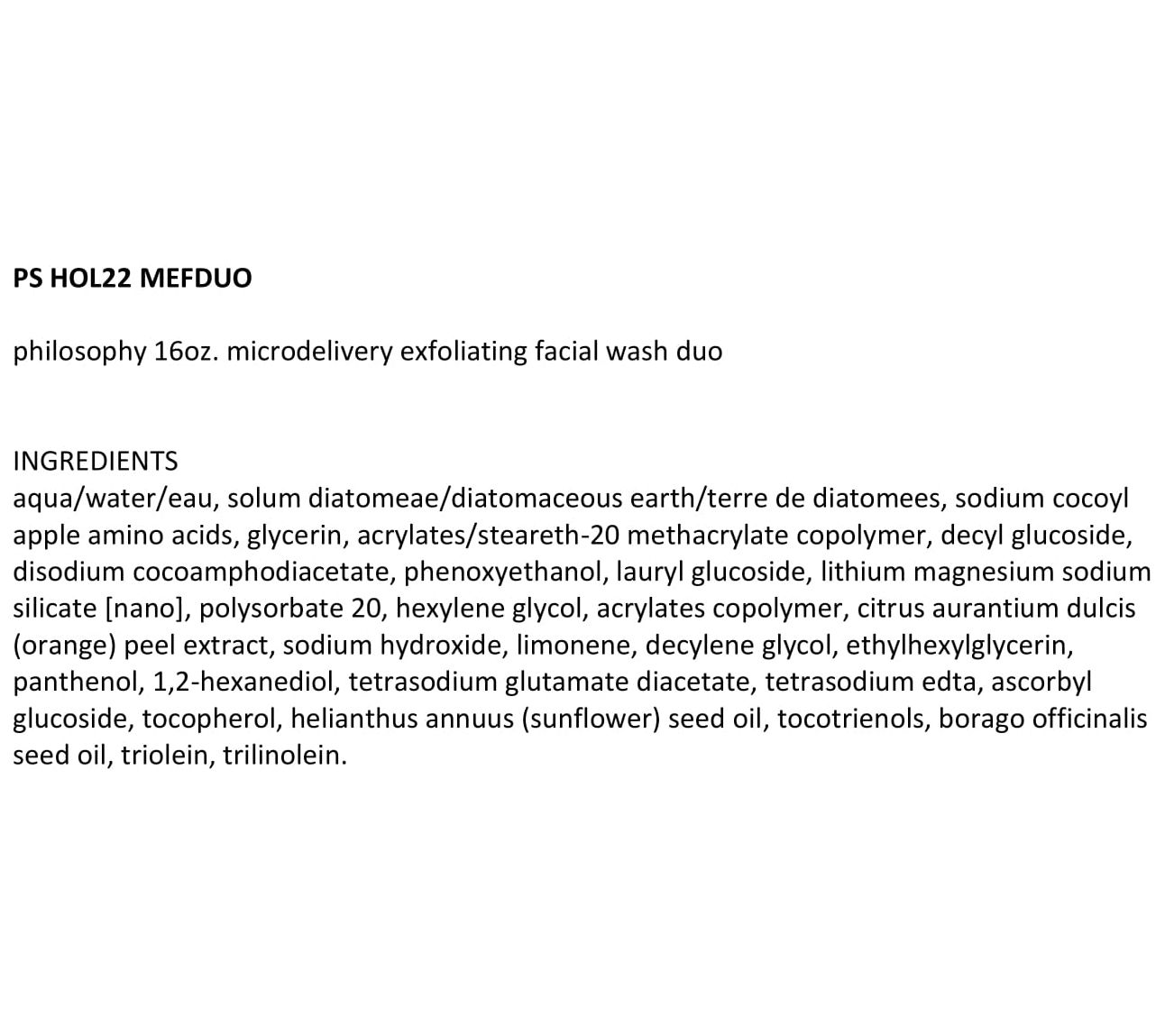 PS HOL22 MEFDUO

philosophy 16oz. microdelivery exfoliating facial wash duo

INGREDIENTS
aqua/water/eau, solum diatomeae/diatomaceous earth/terre de diatomees, sodium cocoyl apple amino acids, glycerin, acrylates/steareth-20 methacrylate copolymer, decyl glucoside, disodium cocoamphodiacetate, phenoxyethanol, lauryl glucoside, lithium magnesium sodium silicate [nano], polysorbate 20, hexylene glycol, acrylates copolymer, citrus aurantium dulcis (orange) peel extract, sodium hydroxide, limonene, decylene glycol, ethylhexylglycerin, panthenol, 1,2-hexanediol, tetrasodium glutamate diacetate, tetrasodium edta, ascorbyl glucoside, tocopherol, helianthus annuus (sunflower) seed oil, tocotrienols, borago officinalis seed oil, triolein, trilinolein.